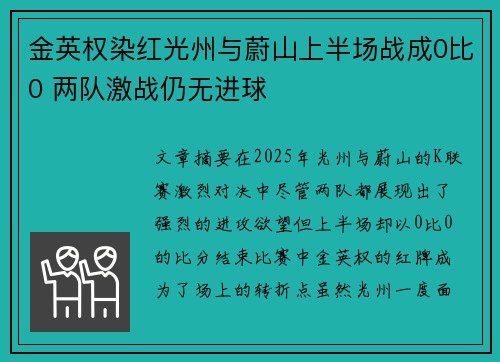 金英权染红光州与蔚山上半场战成0比0 两队激战仍无进球

文章摘要在2025年光州与蔚山的K联赛激烈对决中尽管两队都展现出了强烈的进攻欲望但上半场却以0比0的比分结束比赛中金英权的红牌成为了场上的转折点虽然光州一度面